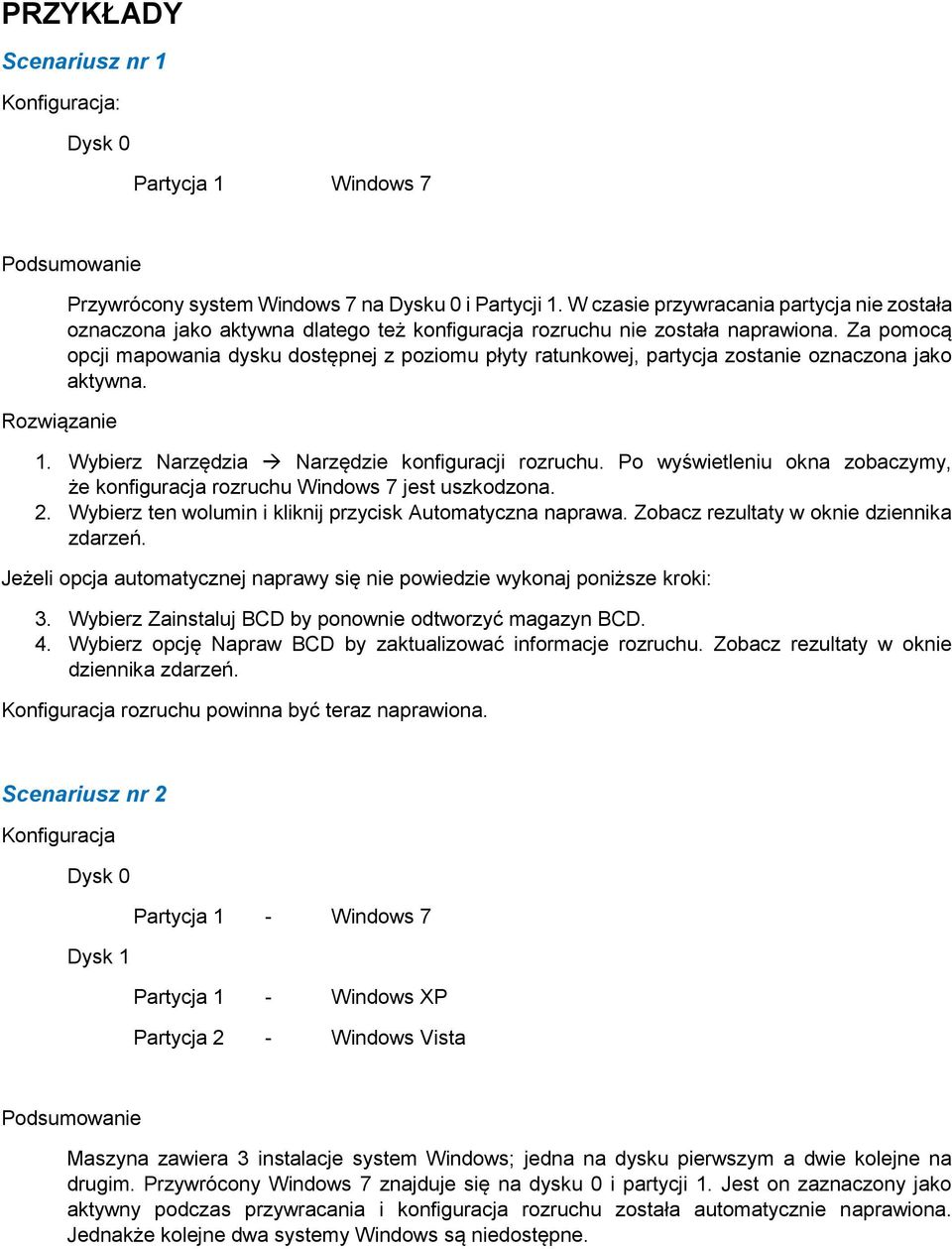 PRZYKŁADY

Scenariusz nr 1

Konfiguracja:

Dysk 0

Partycja 1 Windows 7

Podsumowanie

Przywrócony system Windows 7 na Dysku 0 i Partycji 1. W czasie przywracania partycja nie została oznaczona jako aktywna dlatego też konfiguracja rozruchu nie została naprawiona. Za pomocą opcji mapowania dysku dostępnej z poziomu płyty ratunkowej, partycja zostanie oznaczona jako aktywna.

Rozwiązanie

1. Wybierz Narzędzia → Narzędzie konfiguracji rozruchu. Po wyświetleniu okna zobaczymy, że konfiguracja rozruchu Windows 7 jest uszkodzona.
2. Wybierz ten wolumin i kliknij przycisk Automatyczna naprawa. Zobacz rezultaty w oknie dziennika zdarzeń.

Jeżeli opcja automatycznej naprawy się nie powiedzie wykonaj poniższe kroki:

3. Wybierz Zainstaluj BCD by ponownie odtworzyć magazyn BCD.
4. Wybierz opcję Napraw BCD by zaktualizować informacje rozruchu. Zobacz rezultaty w oknie dziennika zdarzeń.

Konfiguracja rozruchu powinna być teraz naprawiona.

Scenariusz nr 2

Konfiguracja

Dysk 0

Partycja 1 - Windows 7

Dysk 1

Partycja 1 - Windows XP

Partycja 2 - Windows Vista

Podsumowanie

Maszyna zawiera 3 instalacje system Windows; jedna na dysku pierwszym a dwie kolejne na drugim. Przywrócony Windows 7 znajduje się na dysku 0 i partycji 1. Jest on zaznaczony jako aktywny podczas przywracania i konfiguracja rozruchu została automatycznie naprawiona. Jednakże kolejne dwa systemy Windows są niedostępne.